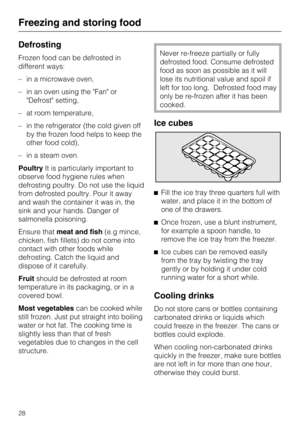 Freezing and storing food

Defrosting

Frozen food can be defrosted in different ways:

– in a microwave oven,

– in an oven using the "Fan" or "Defrost" setting,

– at room temperature,

– in the refrigerator (the cold given off by the frozen food helps to keep the other food cold),

– in a steam oven.

Poultry It is particularly important to observe food hygiene rules when defrosting poultry. Do not use the liquid from defrosted poultry. Pour it away and wash the container it was in, the sink and your hands. Danger of salmonella poisoning.

Ensure that meat and fish (e.g mince, chicken, fish fillets) do not come into contact with other foods while defrosting. Catch the liquid and dispose of it carefully.

Fruit should be defrosted at room temperature in its packaging, or in a covered bowl.

Most vegetables can be cooked while still frozen. Just put straight into boiling water or hot fat. The cooking time is slightly less than that of fresh vegetables due to changes in the cell structure.

Never re-freeze partially or fully defrosted food. Consume defrosted food as soon as possible as it will lose its nutritional value and spoil if left for too long. Defrosted food may only be re-frozen after it has been cooked.

Ice cubes

■ Fill the ice tray three quarters full with water, and place it in the bottom of one of the drawers.

■ Once frozen, use a blunt instrument, for example a spoon handle, to remove the ice tray from the freezer.

■ Ice cubes can be removed easily from the tray by twisting the tray gently or by holding it under cold running water for a short while.

Cooling drinks

Do not store cans or bottles containing carbonated drinks or liquids which could freeze in the freezer. The cans or bottles could explode.

When cooling non-carbonated drinks quickly in the freezer, make sure bottles are not left in for more than one hour, otherwise they could burst.

28